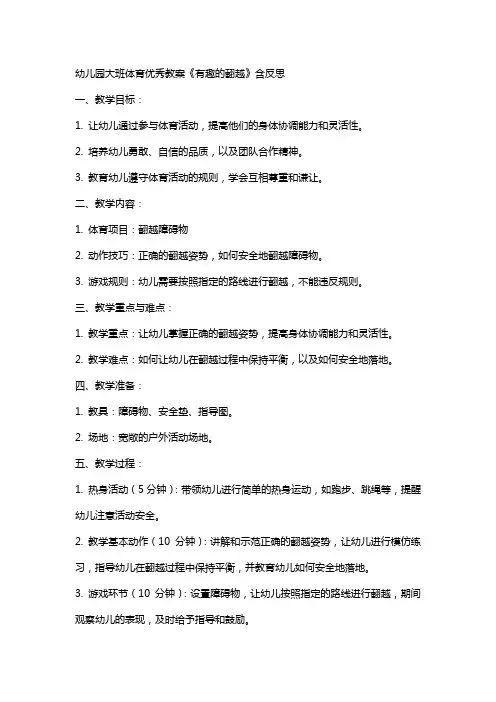 幼儿园大班体育优秀教案《有趣的翻越》含反思

一、教学目标：

1. 让幼儿通过参与体育活动，提高他们的身体协调能力和灵活性。

2. 培养幼儿勇敢、自信的品质，以及团队合作精神。

3. 教育幼儿遵守体育活动的规则，学会互相尊重和谦让。

二、教学内容：

1. 体育项目：翻越障碍物

2. 动作技巧：正确的翻越姿势，如何安全地翻越障碍物。

3. 游戏规则：幼儿需要按照指定的路线进行翻越，不能违反规则。

三、教学重点与难点：

1. 教学重点：让幼儿掌握正确的翻越姿势，提高身体协调能力和灵活性。

2. 教学难点：如何让幼儿在翻越过程中保持平衡，以及如何安全地落地。

四、教学准备：

1. 教具：障碍物、安全垫、指导图。

2. 场地：宽敞的户外活动场地。

五、教学过程：

1. 热身活动（5 分钟）：带领幼儿进行简单的热身运动，如跑步、跳绳等，提醒幼儿注意活动安全。

2. 教学基本动作（10 分钟）：讲解和示范正确的翻越姿势，让幼儿进行模仿练习，指导幼儿在翻越过程中保持平衡，并教育幼儿如何安全地落地。

3. 游戏环节（10 分钟）：设置障碍物，让幼儿按照指定的路线进行翻越，期间观察幼儿的表现，及时给予指导和鼓励。